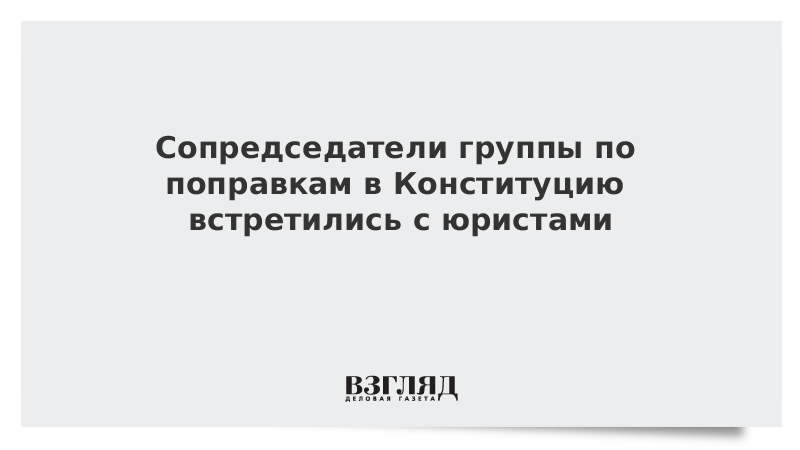 Сопредседатели группы по поправкам в Конституцию встретились с юристами

ВЗГЛЯД
ДЕЛОВАЯ ГАЗЕТА